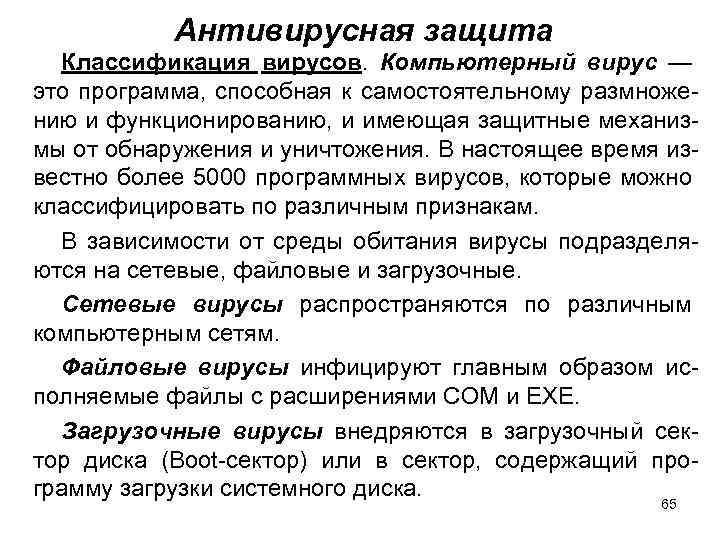 Антивирусная защита

Классификация вирусов. Компьютерный вирус — это программа, способная к самостоятельному размножению и функционированию, и имеющая защитные механизмы от обнаружения и уничтожения. В настоящее время известно более 5000 программных вирусов, которые можно классифицировать по различным признакам.

В зависимости от среды обитания вирусы подразделяются на сетевые, файловые и загрузочные.

Сетевые вирусы распространяются по различным компьютерным сетям.

Файловые вирусы инфицируют главным образом исполняемые файлы с расширениями COM и EXE.

Загрузочные вирусы внедряются в загрузочный сектор диска (Boot-сектор) или в сектор, содержащий программу загрузки системного диска.

65